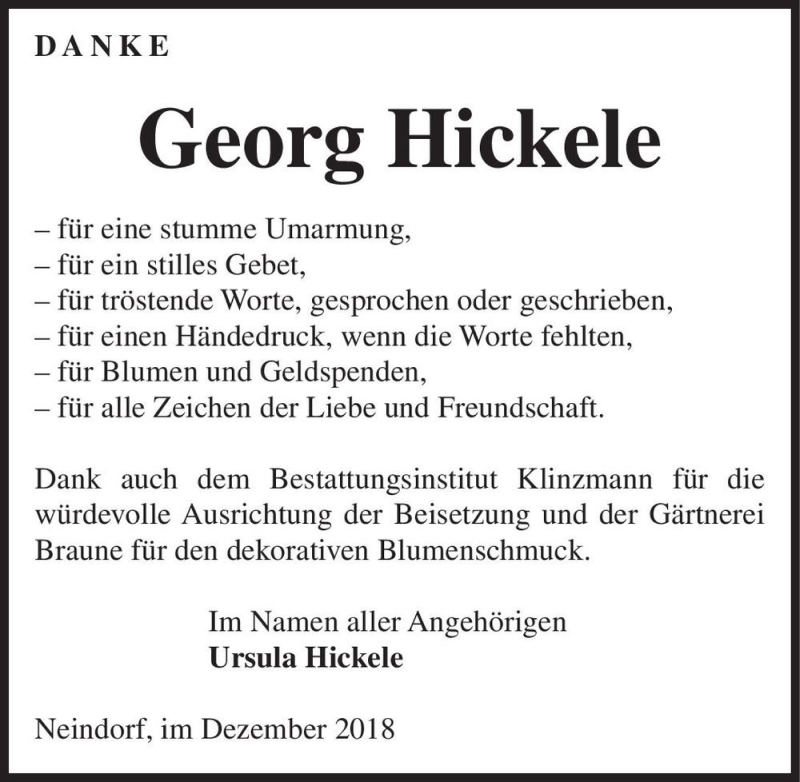 DANKE

Georg Hickele

– für eine stumme Umarmung,
– für ein stilles Gebet,
– für tröstende Worte, gesprochen oder geschrieben,
– für einen Händedruck, wenn die Worte fehlten,
– für Blumen und Geldspenden,
– für alle Zeichen der Liebe und Freundschaft.

Dank auch dem Bestattungsinstitut Klinzmann für die würdevolle Ausrichtung der Beisetzung und der Gärtnerei Braune für den dekorativen Blumenschmuck.

Im Namen aller Angehörigen
Ursula Hickele

Neindorf, im Dezember 2018